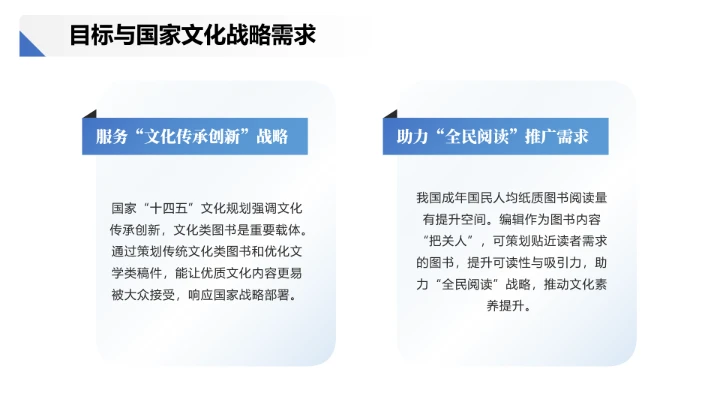 目标与国家文化战略需求

服务“文化传承创新”战略

国家“十四五”文化规划强调文化传承创新，文化类图书是重要载体。通过策划传统文化类图书和优化文学类稿件，能让优质文化内容更易被大众接受，响应国家战略部署。

助力“全民阅读”推广需求

我国成年国民人均纸质图书阅读量有提升空间。编辑作为图书内容“把关人”，可策划贴近读者需求的图书，提升可读性与吸引力，助力“全民阅读”战略，推动文化素养提升。